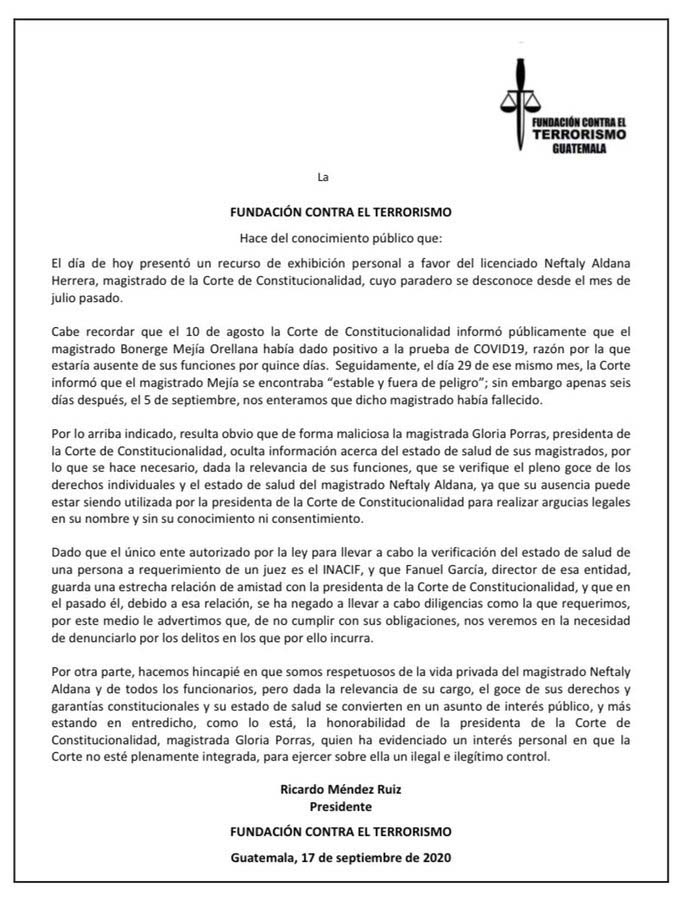 FUNDACIÓN CONTRA EL TERRORISMO GUATEMALA

La

FUNDACIÓN CONTRA EL TERRORISMO

Hace del conocimiento público que:

El día de hoy presentó un recurso de exhibición personal a favor del licenciado Neftaly Aldana Herrera, magistrado de la Corte de Constitucionalidad, cuyo paradero se desconoce desde el mes de julio pasado.

Cabe recordar que el 10 de agosto la Corte de Constitucionalidad informó públicamente que el magistrado Bonerge Mejía Orellana había dado positivo a la prueba de COVID19, razón por la que estaría ausente de sus funciones por quince días. Seguidamente, el día 29 de ese mismo mes, la Corte informó que el magistrado Mejía se encontraba "estable y fuera de peligro"; sin embargo apenas seis días después, el 5 de septiembre, nos enteramos que dicho magistrado había fallecido.

Por lo arriba indicado, resulta obvio que de forma maliciosa la magistrada Gloria Porras, presidenta de la Corte de Constitucionalidad, oculta información acerca del estado de salud de sus magistrados, por lo que se hace necesario, dada la relevancia de sus funciones, que se verifique el pleno goce de los derechos individuales y el estado de salud del magistrado Neftaly Aldana, ya que su ausencia puede estar siendo utilizada por la presidenta de la Corte de Constitucionalidad para realizar argucias legales en su nombre y sin su conocimiento ni consentimiento.

Dado que el único ente autorizado por la ley para llevar a cabo la verificación del estado de salud de una persona a requerimiento de un juez es el INACIF, y que Fanuel García, director de esa entidad, guarda una estrecha relación de amistad con la presidenta de la Corte de Constitucionalidad, y que en el pasado él, debido a esa relación, se ha negado a llevar a cabo diligencias como la que requerimos, por este medio le advertimos que, de no cumplir con sus obligaciones, nos veremos en la necesidad de denunciarlo por los delitos en los que por ello incurra.

Por otra parte, hacemos hincapié en que somos respetuosos de la vida privada del magistrado Neftaly Aldana y de todos los funcionarios, pero dada la relevancia de su cargo, el goce de sus derechos y garantías constitucionales y su estado de salud se convierten en un asunto de interés público, y más estando en entredicho, como lo está, la honorabilidad de la presidenta de la Corte de Constitucionalidad, magistrada Gloria Porras, quien ha evidenciado un interés personal en que la Corte no esté plenamente integrada, para ejercer sobre ella un ilegal e ilegítimo control.

Ricardo Méndez Ruiz
Presidente

FUNDACIÓN CONTRA EL TERRORISMO

Guatemala, 17 de septiembre de 2020